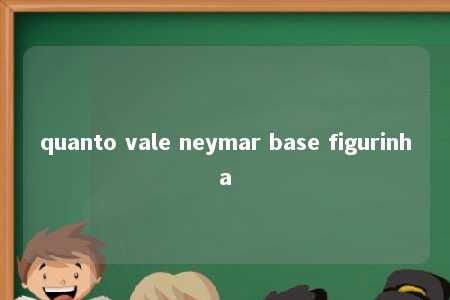 quanto vale neymar base figurinha